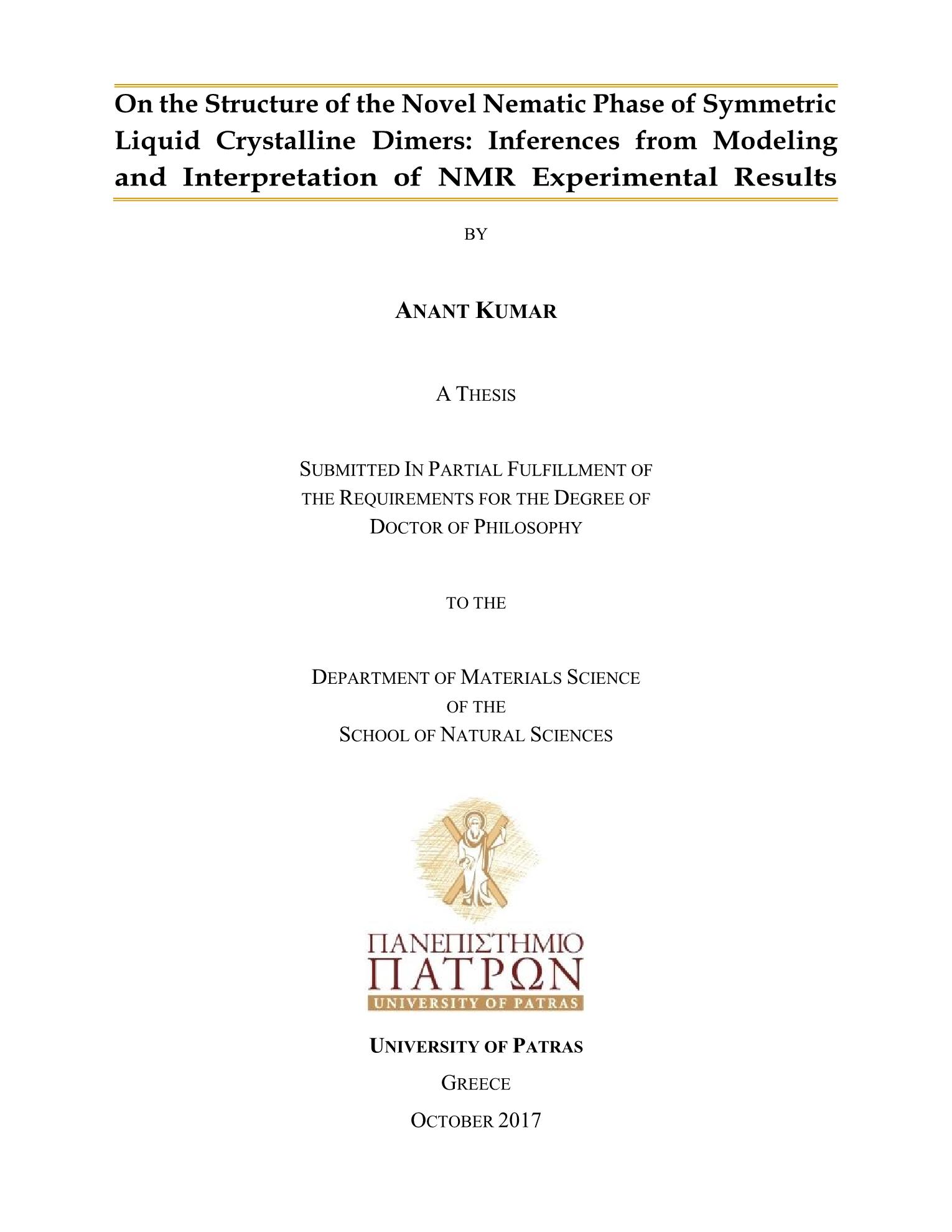 On the Structure of the Novel Nematic Phase of Symmetric Liquid Crystalline Dimers: Inferences from Modeling and Interpretation of NMR Experimental Results

BY

ANANT KUMAR

A THESIS

SUBMITTED IN PARTIAL FULFILLMENT OF THE REQUIREMENTS FOR THE DEGREE OF DOCTOR OF PHILOSOPHY

TO THE

DEPARTMENT OF MATERIALS SCIENCE OF THE SCHOOL OF NATURAL SCIENCES

ΠΑΝΕΠΙΣΤΗΜΙΟ ΠΑΤΡΩΝ
UNIVERSITY OF PATRAS

UNIVERSITY OF PATRAS

GREECE

OCTOBER 2017